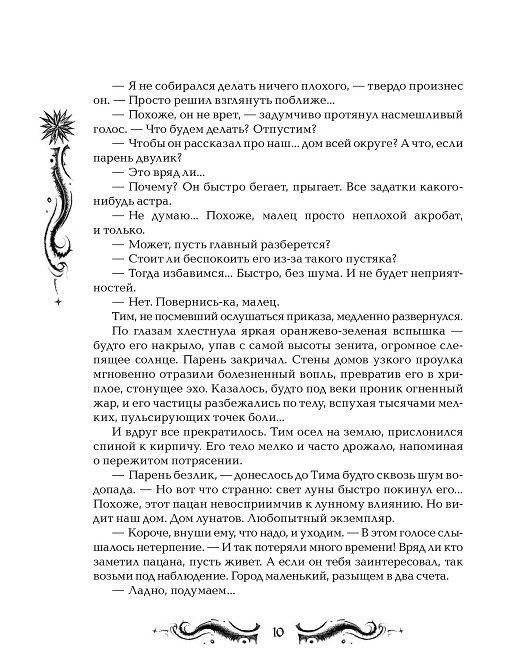 — Я не собирался делать ничего плохого, — твердо произнес он. — Просто решил взглянуть поближе...

— Похоже, он не врет, — задумчиво протянул насмешливый голос. — Что будем делать? Отпустим?

— Чтобы он рассказал про наш... дом всей округе? А что, если парень двулик?

— Это вряд ли...

— Почему? Он быстро бегает, прыгает. Все задатки какого-нибудь астра.

— Не думаю... Похоже, малец просто неплохой акробат, и только.

— Может, пусть главный разберется?

— Стоит ли беспокоить его из-за такого пустяка?

— Тогда избавимся... Быстро, без шума. И не будет неприятностей.

— Нет. Повернись-ка, малец.

Тим, не посмевший ослушаться приказа, медленно развернулся. По глазам хлестнула яркая оранжево-зеленая вспышка — будто его накрыло, упав с самой высоты зенита, огромное слепящее солнце. Парень закричал. Стены домов узкого проулка мгновенно отразили болезненный вопль, превратив его в хриплое, стонущее эхо. Казалось, будто под веки проник огненный жар, и его частицы разбежались по телу, вспухая тысячами мелких, пульсирующих точек боли...

И вдруг все прекратилось. Тим осел на землю, прислонился спиной к кирпичу. Его тело мелко и часто дрожало, напоминая о пережитом потрясении.

— Парень безлик, — донеслось до Тима будто сквозь шум водопада. — Но вот что странно: свет луны быстро покинул его... Похоже, этот пацан невосприимчив к лунному влиянию. Но видит наш дом. Дом лунатов. Любопытный экземпляр.

— Короче, внуши ему, что надо, и уходим. — В этом голосе слышалось нетерпение. — И так потеряли много времени! Вряд ли кто заметил пацана, пусть живет. А если он тебя заинтересовал, так возьми под наблюдение. Город маленький, разыщем в два счета.

— Ладно, подумаем...

10